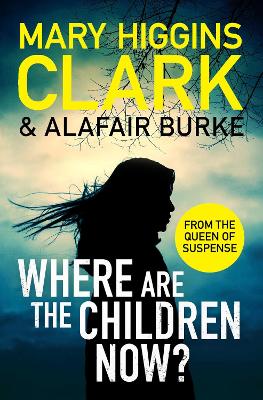 MARY HIGGINS CLARK
& ALAFAIR BURKE

FROM THE QUEEN OF SUSPENSE

WHERE ARE THE CHILDREN NOW?